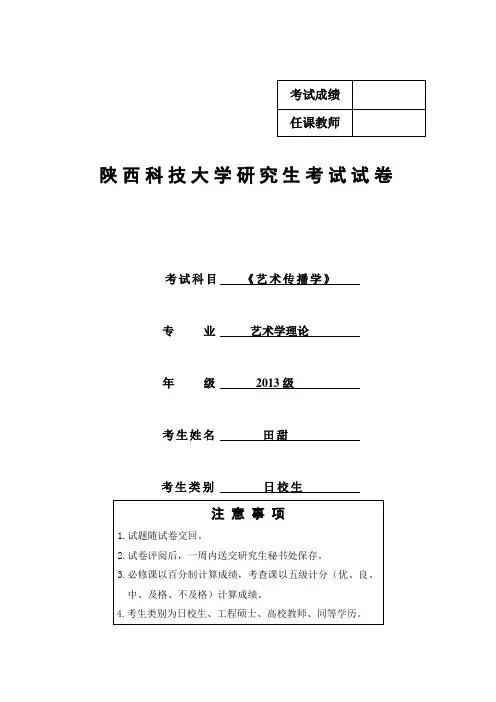 | 考试成绩 | |
|---|---|
| 任课教师 | |

陕西科技大学研究生考试试卷

考试科目 《艺术传播学》

专 业 艺术学理论

年 级 2013级

考生姓名 田甜

考生类别 日校生

注 意 事 项

1. 试题随试卷交回。

2. 试卷评阅后，一周内送交研究生秘书处保存。

3. 必修课以百分制计算成绩，考查课以五级计分（优、良、中、及格、不及格）计算成绩。

4. 考生类别为日校生、工程硕士、高校教师、同等学历。